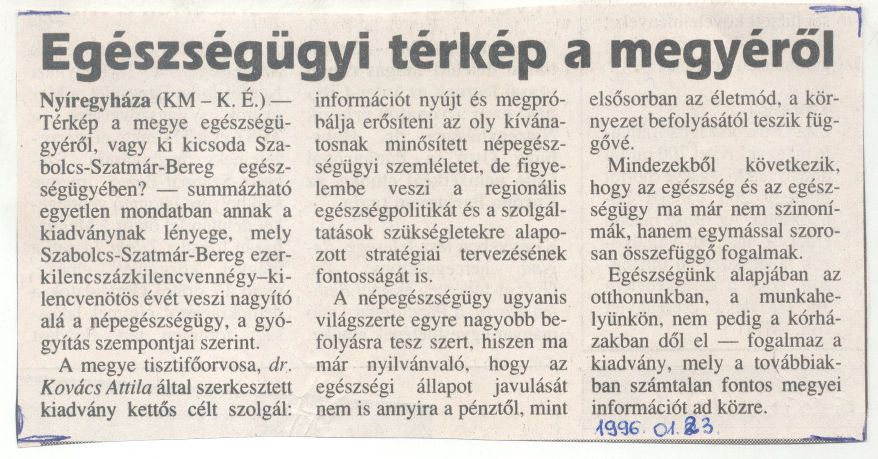 Egészségügyi térkép a megyéről

Nyíregyháza (KM – K. É.) — Térkép a megye egészségügyéről, vagy ki kicsoda Szabolcs-Szatmár-Bereg egészségügyében? — summázható egyetlen mondatban annak a kiadványnak lényege, mely Szabolcs-Szatmár-Bereg ezerkilencszázkilencvennégy–kilencvenötös évét veszi nagyító alá a népegészségügy, a gyógyítás szempontjai szerint.

A megye tisztifőorvosa, dr. Kovács Attila által szerkesztett kiadvány kettős célt szolgál: információt nyújt és megpróbálja erősíteni az oly kívánatosnak minősített népegészségügyi szemléletet, de figyelembe veszi a regionális egészségpolitikát és a szolgáltatások szükségletekre alapozott stratégiai tervezésének fontosságát is.

A népegészségügy ugyanis világszerte egyre nagyobb befolyásra tesz szert, hiszen ma már nyilvánvaló, hogy az egészségi állapot javulását nem is annyira a pénztől, mint elsősorban az életmód, a környezet befolyásától teszik függővé.

Mindezekből következik, hogy az egészség és az egészségügy ma már nem szinonímák, hanem egymással szorosan összefüggő fogalmak.

Egészségünk alapjában az otthonunkban, a munkahelyünkön, nem pedig a kórházakban dől el — fogalmaz a kiadvány, mely a továbbiakban számtalan fontos megyei információt ad közre.

1996. 01. 23.